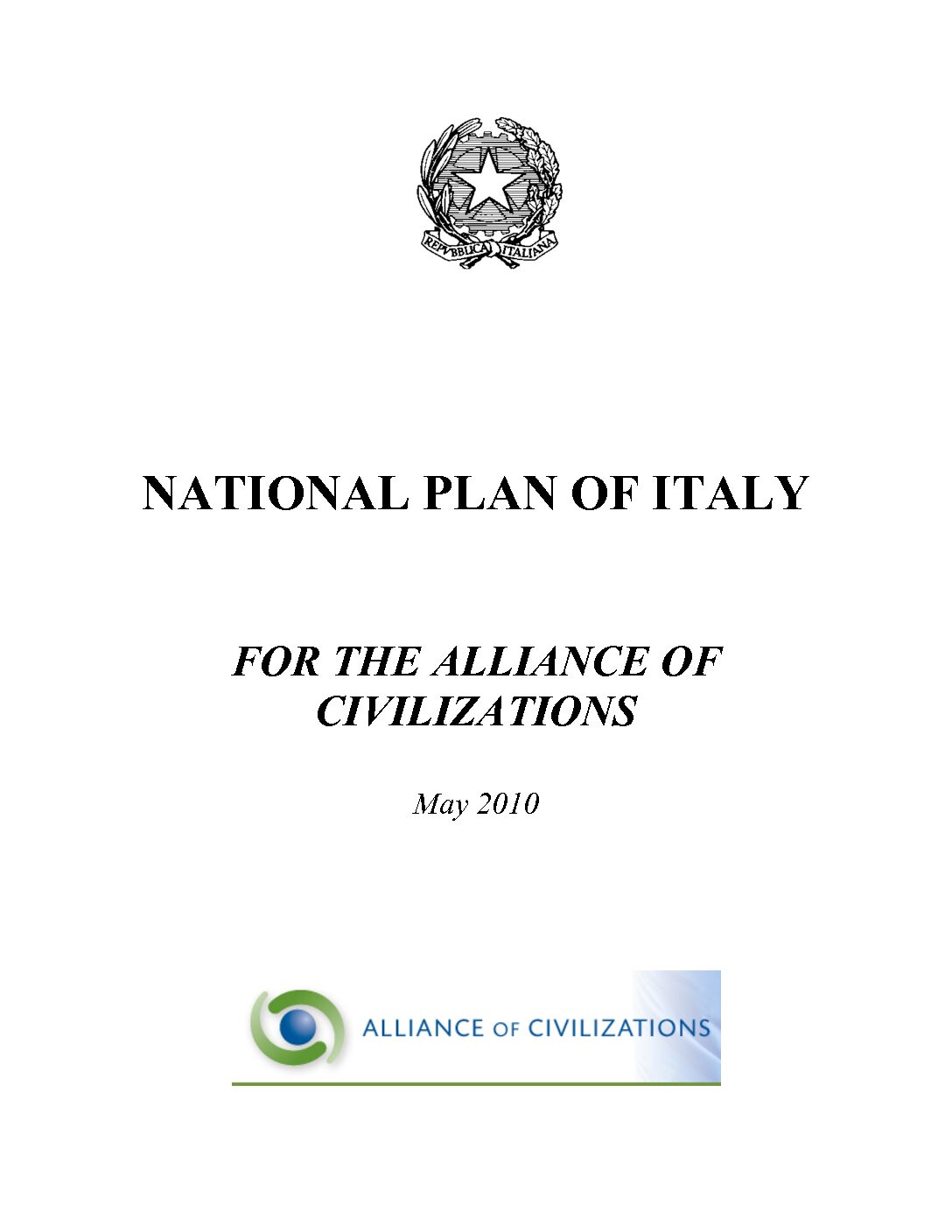 REPVBBLICA ITALIANA

NATIONAL PLAN OF ITALY

FOR THE ALLIANCE OF CIVILIZATIONS

May 2010

ALLIANCE OF CIVILIZATIONS